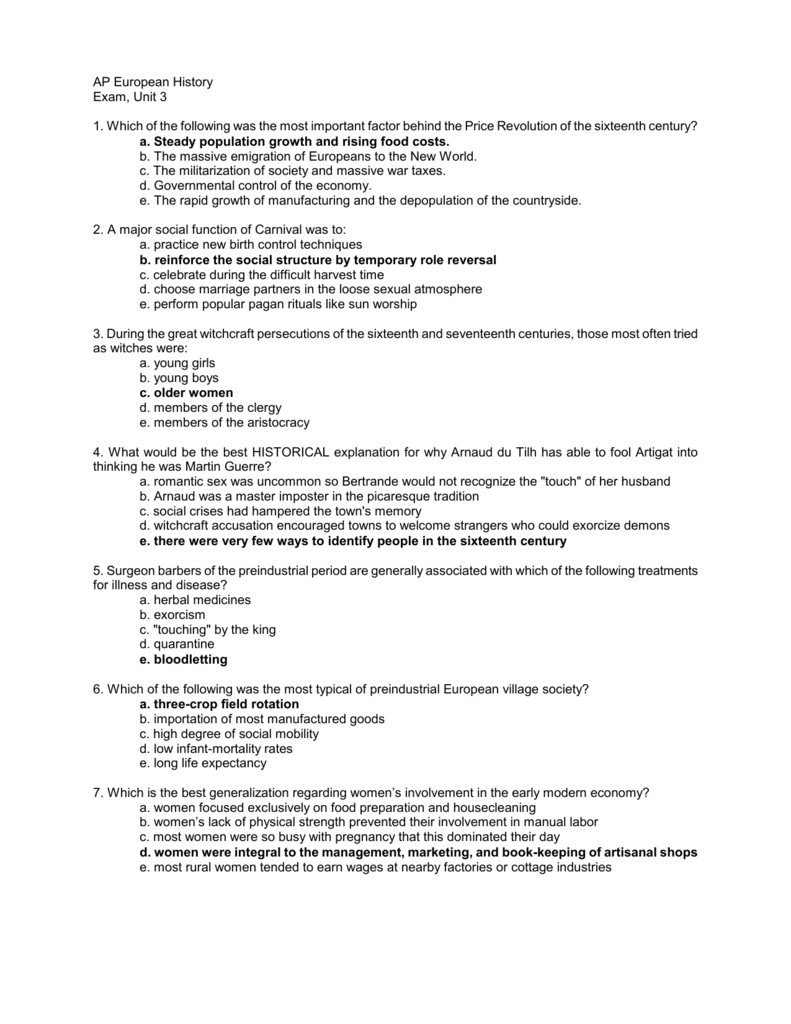 AP European History
Exam, Unit 3

1. Which of the following was the most important factor behind the Price Revolution of the sixteenth century?
a. Steady population growth and rising food costs.
b. The massive emigration of Europeans to the New World.
c. The militarization of society and massive war taxes.
d. Governmental control of the economy.
e. The rapid growth of manufacturing and the depopulation of the countryside.

2. A major social function of Carnival was to:
a. practice new birth control techniques
b. reinforce the social structure by temporary role reversal
c. celebrate during the difficult harvest time
d. choose marriage partners in the loose sexual atmosphere
e. perform popular pagan rituals like sun worship

3. During the great witchcraft persecutions of the sixteenth and seventeenth centuries, those most often tried as witches were:
a. young girls
b. young boys
c. older women
d. members of the clergy
e. members of the aristocracy

4. What would be the best HISTORICAL explanation for why Arnaud du Tilh has able to fool Artigat into thinking he was Martin Guerre?
a. romantic sex was uncommon so Bertrande would not recognize the "touch" of her husband
b. Arnaud was a master imposter in the picaresque tradition
c. social crises had hampered the town's memory
d. witchcraft accusation encouraged towns to welcome strangers who could exorcize demons
e. there were very few ways to identify people in the sixteenth century

5. Surgeon barbers of the preindustrial period are generally associated with which of the following treatments for illness and disease?
a. herbal medicines
b. exorcism
c. "touching" by the king
d. quarantine
e. bloodletting

6. Which of the following was the most typical of preindustrial European village society?
a. three-crop field rotation
b. importation of most manufactured goods
c. high degree of social mobility
d. low infant-mortality rates
e. long life expectancy

7. Which is the best generalization regarding women's involvement in the early modern economy?
a. women focused exclusively on food preparation and housecleaning
b. women's lack of physical strength prevented their involvement in manual labor
c. most women were so busy with pregnancy that this dominated their day
d. women were integral to the management, marketing, and book-keeping of artisanal shops
e. most rural women tended to earn wages at nearby factories or cottage industries